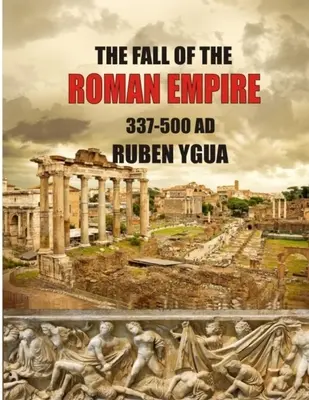 THE FALL OF THE
ROMAN EMPIRE
337-500 AD
RUBEN YGUA